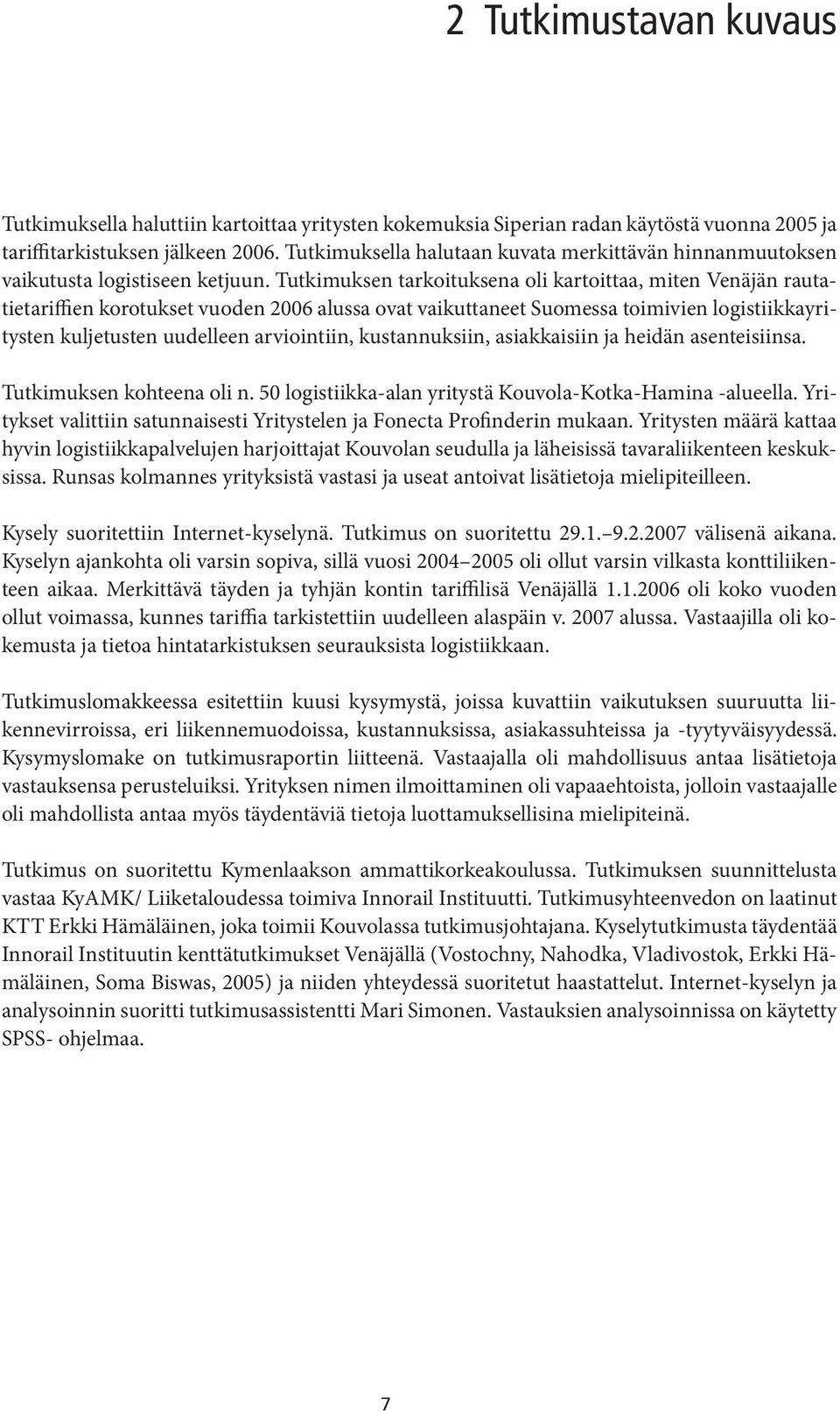 2 Tutkimustavan kuvaus

Tutkimuksella haluttiin kartoittaa yritysten kokemuksia Siperian radan käytöstä vuonna 2005 ja tariffitarkistuksen jälkeen 2006. Tutkimuksella halutaan kuvata merkittävän hinnanmuutoksen vaikutusta logistiseen ketjuun. Tutkimuksen tarkoituksena oli kartoittaa, miten Venäjän rautatietariffien korotukset vuoden 2006 alussa ovat vaikuttaneet Suomessa toimivien logistiikkayritysten kuljetusten uudelleen arviointiin, kustannuksiin, asiakkaisiin ja heidän asenteisiinsa.

Tutkimuksen kohteena oli n. 50 logistiikka-alan yritystä Kouvola-Kotka-Hamina -alueella. Yritykset valittiin satunnaisesti Yritystelen ja Fonecta Profinderin mukaan. Yritysten määrä kattaa hyvin logistiikkapalvelujen harjoittajat Kouvolan seudulla ja läheisissä tavaraliikenteen keskuksissa. Runsas kolmannes yrityksistä vastasi ja useat antoivat lisätietoja mielipiteilleen.

Kysely suoritettiin Internet-kyselynä. Tutkimus on suoritettu 29.1.–9.2.2007 välisenä aikana. Kyselyn ajankohta oli varsin sopiva, sillä vuosi 2004–2005 oli ollut varsin vilkasta konttiliikenteen aikaa. Merkittävä täyden ja tyhjän kontin tariffilisä Venäjällä 1.1.2006 oli koko vuoden ollut voimassa, kunnes tariffia tarkistettiin uudelleen alaspäin v. 2007 alussa. Vastaajilla oli kokemusta ja tietoa hintatarkistuksen seurauksista logistiikkaan.

Tutkimuslomakkeessa esitettiin kuusi kysymystä, joissa kuvattiin vaikutuksen suuruutta liikennevirroissa, eri liikennemuodoissa, kustannuksissa, asiakassuhteissa ja -tyytyväisyydessä. Kysymyslomake on tutkimusraportin liitteenä. Vastaajalla oli mahdollisuus antaa lisätietoja vastauksensa perusteluiksi. Yrityksen nimen ilmoittaminen oli vapaaehtoista, jolloin vastaajalle oli mahdollista antaa myös täydentäviä tietoja luottamuksellisina mielipiteinä.

Tutkimus on suoritettu Kymenlaakson ammattikorkeakoulussa. Tutkimuksen suunnittelusta vastaa KyAMK/ Liiketaloudessa toimiva Innorail Instituutti. Tutkimusyhteenvedon on laatinut KTT Erkki Hämäläinen, joka toimii Kouvolassa tutkimusjohtajana. Kyselytutkimusta täydentää Innorail Instituutin kenttätutkimukset Venäjällä (Vostochny, Nahodka, Vladivostok, Erkki Hämäläinen, Soma Biswas, 2005) ja niiden yhteydessä suoritetut haastattelut. Internet-kyselyn ja analysoinnin suoritti tutkimusassistentti Mari Simonen. Vastauksien analysoinnissa on käytetty SPSS- ohjelmaa.

7